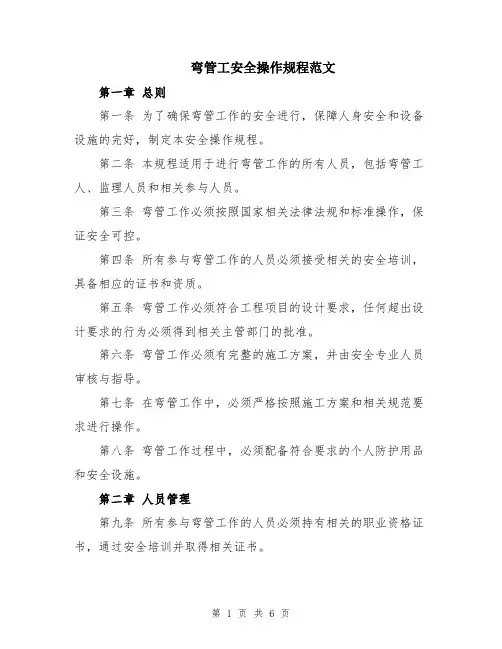 弯管工安全操作规程范文

第一章 总则

第一条 为了确保弯管工作的安全进行，保障人身安全和设备设施的完好，制定本安全操作规程。

第二条 本规程适用于进行弯管工作的所有人员，包括弯管工人、监理人员和相关参与人员。

第三条 弯管工作必须按照国家相关法律法规和标准操作，保证安全可控。

第四条 所有参与弯管工作的人员必须接受相关的安全培训，具备相应的证书和资质。

第五条 弯管工作必须符合工程项目的设计要求，任何超出设计要求的行为必须得到相关主管部门的批准。

第六条 弯管工作必须有完整的施工方案，并由安全专业人员审核与指导。

第七条 在弯管工作中，必须严格按照施工方案和相关规范要求进行操作。

第八条 弯管工作过程中，必须配备符合要求的个人防护用品和安全设施。

第二章 人员管理

第九条 所有参与弯管工作的人员必须持有相关的职业资格证书，通过安全培训并取得相关证书。

第 1 页 共 6 页